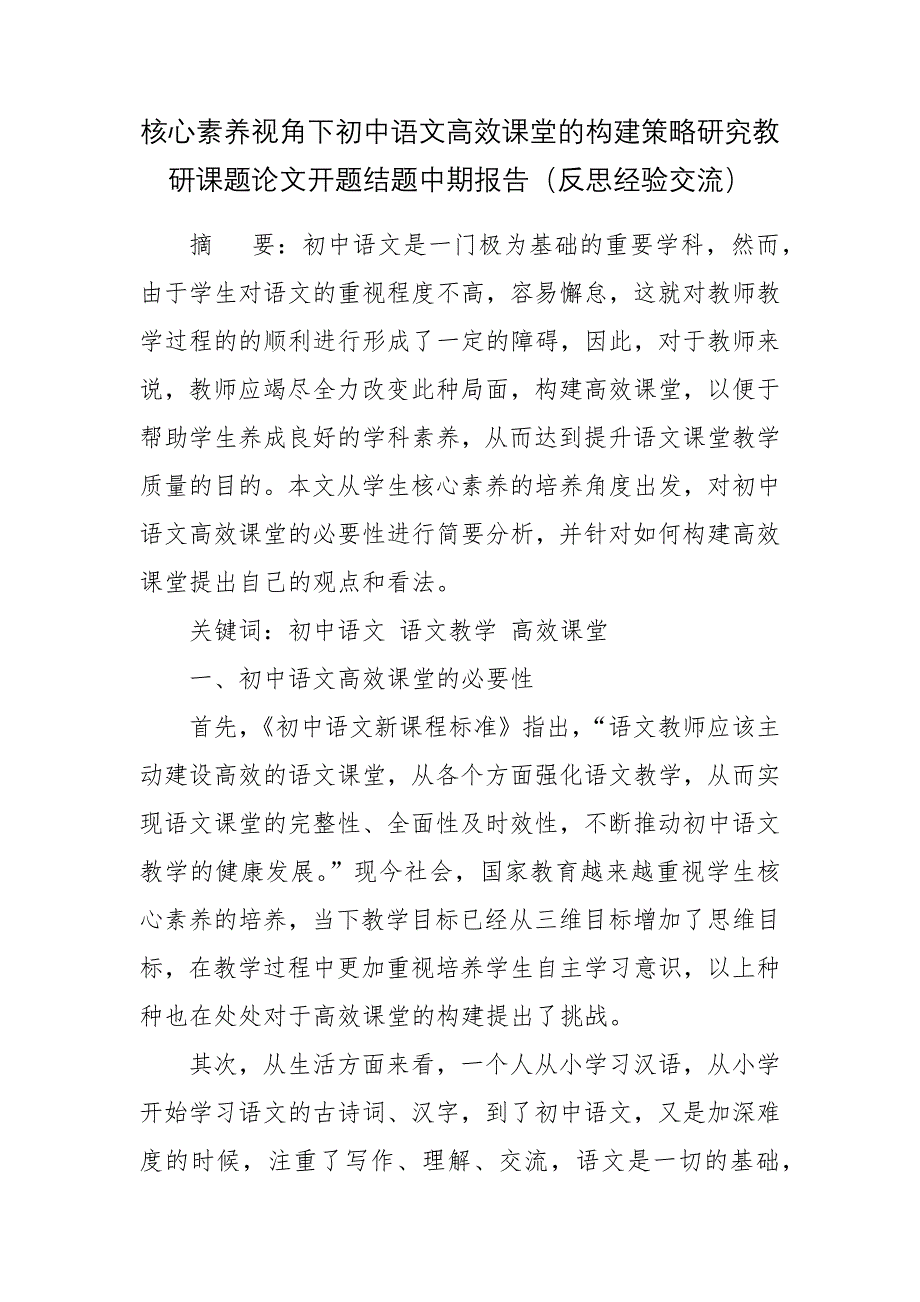 核心素养视角下初中语文高效课堂的构建策略研究教研课题论文开题结题中期报告（反思经验交流）

摘　要：初中语文是一门极为基础的重要学科，然而，由于学生对语文的重视程度不高，容易懈怠，这就对教师教学过程的的顺利进行形成了一定的障碍，因此，对于教师来说，教师应竭尽全力改变此种局面，构建高效课堂，以便于帮助学生养成良好的学科素养，从而达到提升语文课堂教学质量的目的。本文从学生核心素养的培养角度出发，对初中语文高效课堂的必要性进行简要分析，并针对如何构建高效课堂提出自己的观点和看法。

关键词：初中语文 语文教学 高效课堂

一、初中语文高效课堂的必要性

首先，《初中语文新课程标准》指出，“语文教师应该主动建设高效的语文课堂，从各个方面强化语文教学，从而实现语文课堂的完整性、全面性及时效性，不断推动初中语文教学的健康发展。”现今社会，国家教育越来越重视学生核心素养的培养，当下教学目标已经从三维目标增加了思维目标，在教学过程中更加重视培养学生自主学习意识，以上种种也在处处对于高效课堂的构建提出了挑战。

其次，从生活方面来看，一个人从小学习汉语，从小学开始学习语文的古诗词、汉字，到了初中语文，又是加深难度的时候，注重了写作、理解、交流，语文是一切的基础，